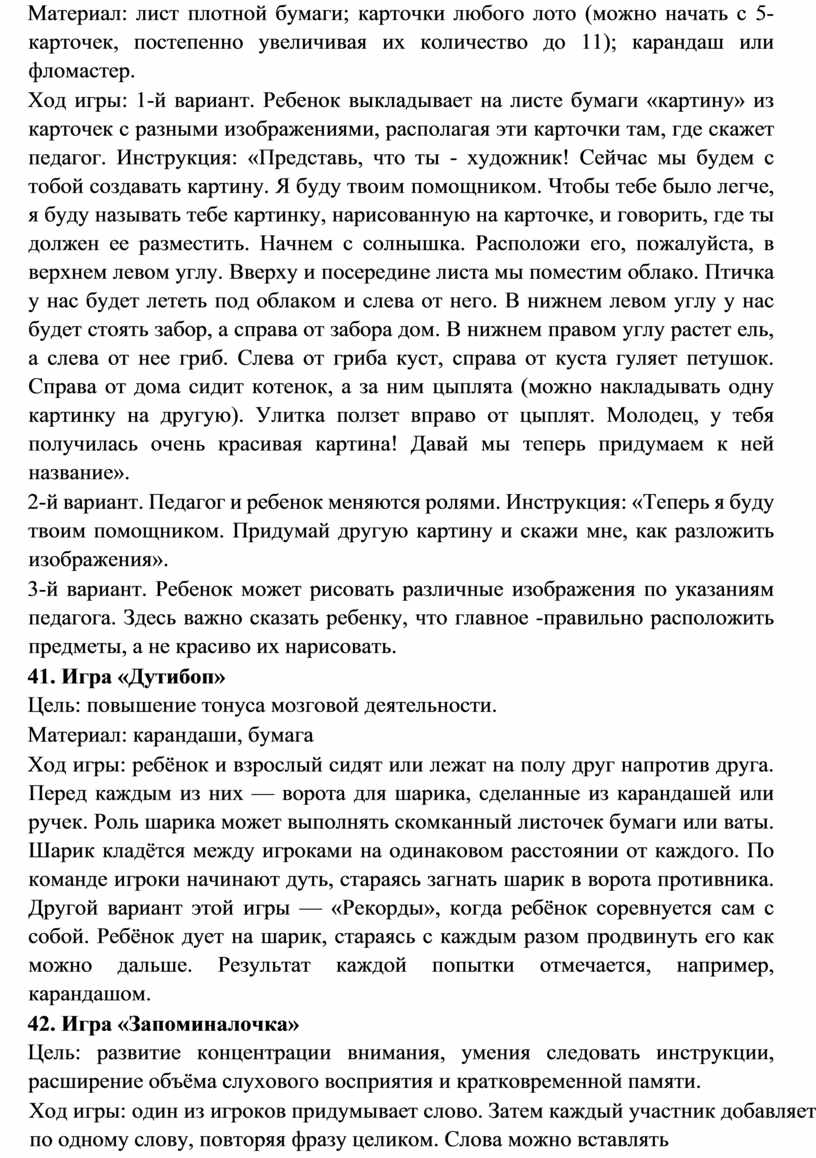 Материал: лист плотной бумаги; карточки любого лото (можно начать с 5-карточек, постепенно увеличивая их количество до 11); карандаш или фломастер.

Ход игры: 1-й вариант. Ребенок выкладывает на листе бумаги «картину» из карточек с разными изображениями, располагая эти карточки там, где скажет педагог. Инструкция: «Представь, что ты - художник! Сейчас мы будем с тобой создавать картину. Я буду твоим помощником. Чтобы тебе было легче, я буду называть тебе картинку, нарисованную на карточке, и говорить, где ты должен ее разместить. Начнем с солнышка. Расположи его, пожалуйста, в верхнем левом углу. Вверху и посередине листа мы поместим облако. Птичка у нас будет лететь под облаком и слева от него. В нижнем левом углу у нас будет стоять забор, а справа от забора дом. В нижнем правом углу растет ель, а слева от нее гриб. Слева от гриба куст, справа от куста гуляет петушок. Справа от дома сидит котенок, а за ним цыплята (можно накладывать одну картинку на другую). Улитка ползет вправо от цыплят. Молодец, у тебя получилась очень красивая картина! Давай мы теперь придумаем к ней название».

2-й вариант. Педагог и ребенок меняются ролями. Инструкция: «Теперь я буду твоим помощником. Придумай другую картину и скажи мне, как разложить изображения».

3-й вариант. Ребенок может рисовать различные изображения по указаниям педагога. Здесь важно сказать ребенку, что главное -правильно расположить предметы, а не красиво их нарисовать.

41. Игра «Дутибоп»

Цель: повышение тонуса мозговой деятельности.

Материал: карандаши, бумага

Ход игры: ребёнок и взрослый сидят или лежат на полу друг напротив друга. Перед каждым из них — ворота для шарика, сделанные из карандашей или ручек. Роль шарика может выполнять скомканный листочек бумаги или ваты. Шарик кладётся между игроками на одинаковом расстоянии от каждого. По команде игроки начинают дуть, стараясь загнать шарик в ворота противника. Другой вариант этой игры — «Рекорды», когда ребёнок соревнуется сам с собой. Ребёнок дует на шарик, стараясь с каждым разом продвинуть его как можно дальше. Результат каждой попытки отмечается, например, карандашом.

42. Игра «Запоминалочка»

Цель: развитие концентрации внимания, умения следовать инструкции, расширение объёма слухового восприятия и кратковременной памяти.

Ход игры: один из игроков придумывает слово. Затем каждый участник добавляет по одному слову, повторяя фразу целиком. Слова можно вставлять